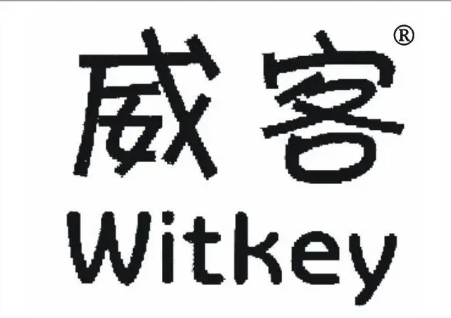 威客®
Witkey